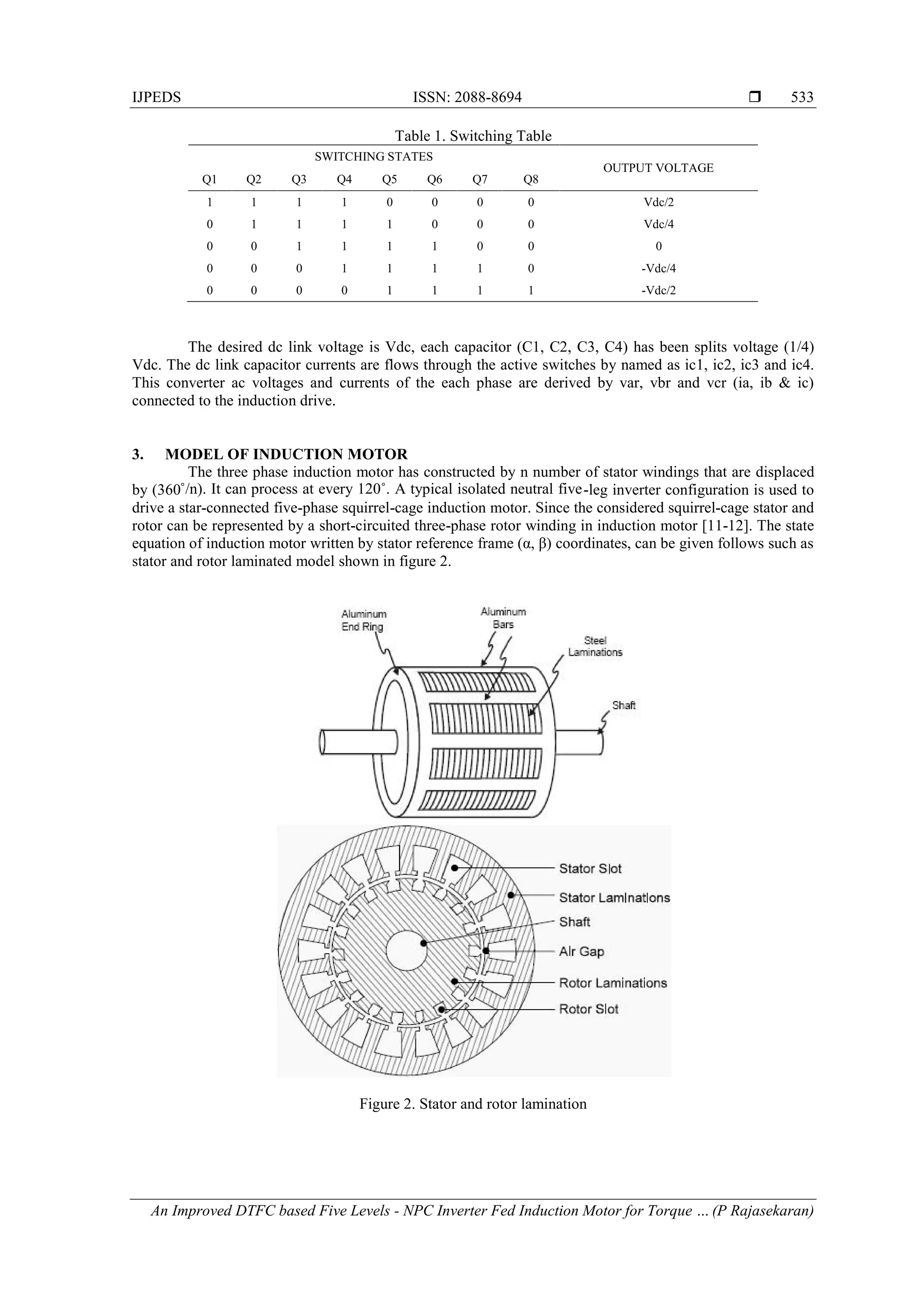 IJPEDS ISSN: 2088-8694 ❒ 533

Table 1. Switching Table

| SWITCHING STATES | | | | | | | | OUTPUT VOLTAGE |
|---|---|---|---|---|---|---|---|---|
| Q1 | Q2 | Q3 | Q4 | Q5 | Q6 | Q7 | Q8 | |
| 1 | 1 | 1 | 1 | 0 | 0 | 0 | 0 | Vdc/2 |
| 0 | 1 | 1 | 1 | 1 | 0 | 0 | 0 | Vdc/4 |
| 0 | 0 | 1 | 1 | 1 | 1 | 0 | 0 | 0 |
| 0 | 0 | 0 | 1 | 1 | 1 | 1 | 0 | -Vdc/4 |
| 0 | 0 | 0 | 0 | 1 | 1 | 1 | 1 | -Vdc/2 |

The desired dc link voltage is Vdc, each capacitor (C1, C2, C3, C4) has been splits voltage (1/4) Vdc. The dc link capacitor currents are flows through the active switches by named as ic1, ic2, ic3 and ic4. This converter ac voltages and currents of the each phase are derived by var, vbr and vcr (ia, ib & ic) connected to the induction drive.

3. MODEL OF INDUCTION MOTOR

The three phase induction motor has constructed by n number of stator windings that are displaced by (360˚/n). It can process at every 120˚. A typical isolated neutral five-leg inverter configuration is used to drive a star-connected five-phase squirrel-cage induction motor. Since the considered squirrel-cage stator and rotor can be represented by a short-circuited three-phase rotor winding in induction motor [11-12]. The state equation of induction motor written by stator reference frame (α, β) coordinates, can be given follows such as stator and rotor laminated model shown in figure 2.

Aluminum End Ring
Aluminum Bars
Steel Laminations
Shaft

Stator Slot
Stator Laminations
Shaft
Air Gap
Rotor Laminations
Rotor Slot

Figure 2. Stator and rotor lamination

An Improved DTFC based Five Levels - NPC Inverter Fed Induction Motor for Torque … (P Rajasekaran)